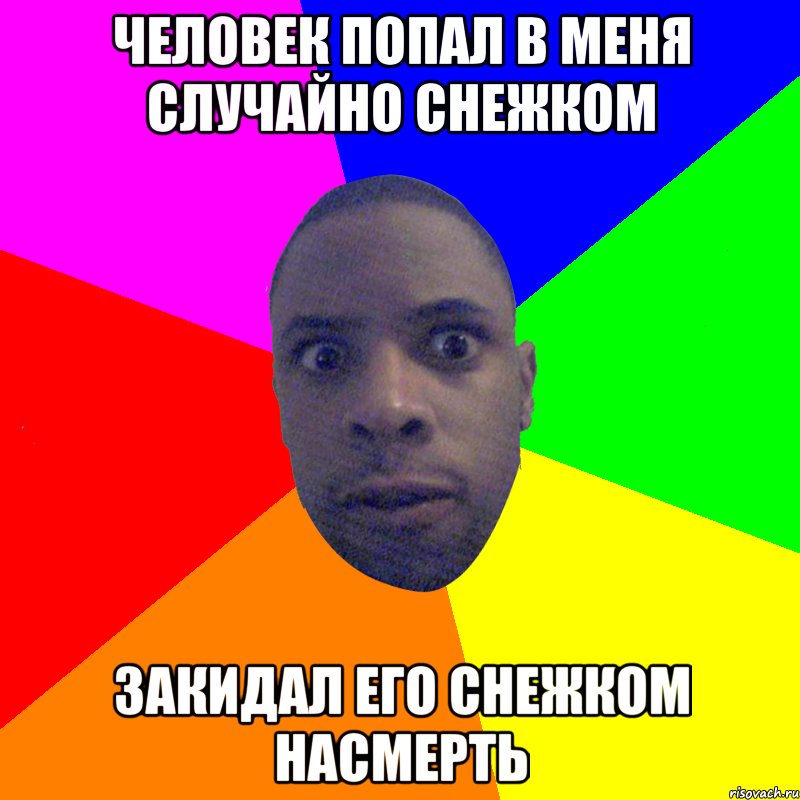 ЧЕЛОВЕК ПОПАЛ В МЕНЯ СЛУЧАЙНО СНЕЖКОМ

ЗАКИДАЛ ЕГО СНЕЖКОМ НАСМЕРТЬ

risovach.ru